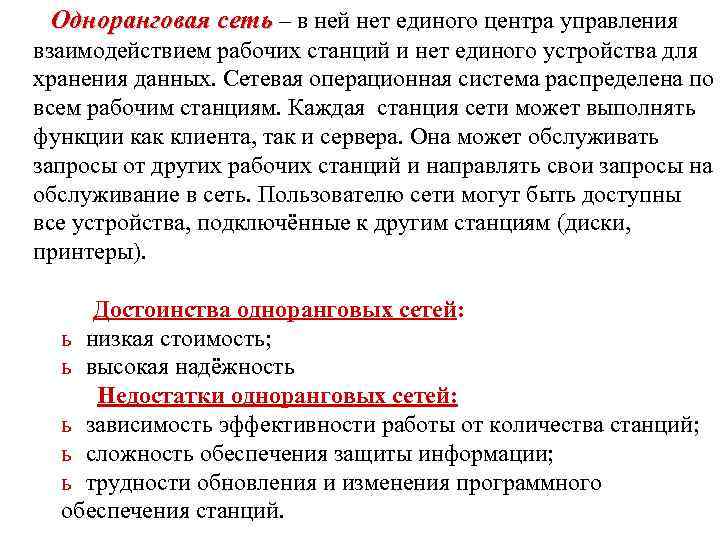 Одноранговая сеть – в ней нет единого центра управления взаимодействием рабочих станций и нет единого устройства для хранения данных. Сетевая операционная система распределена по всем рабочим станциям. Каждая станция сети может выполнять функции как клиента, так и сервера. Она может обслуживать запросы от других рабочих станций и направлять свои запросы на обслуживание в сеть. Пользователю сети могут быть доступны все устройства, подключённые к другим станциям (диски, принтеры).

Достоинства одноранговых сетей:
ь низкая стоимость;
ь высокая надёжность
Недостатки одноранговых сетей:
ь зависимость эффективности работы от количества станций;
ь сложность обеспечения защиты информации;
ь трудности обновления и изменения программного обеспечения станций.